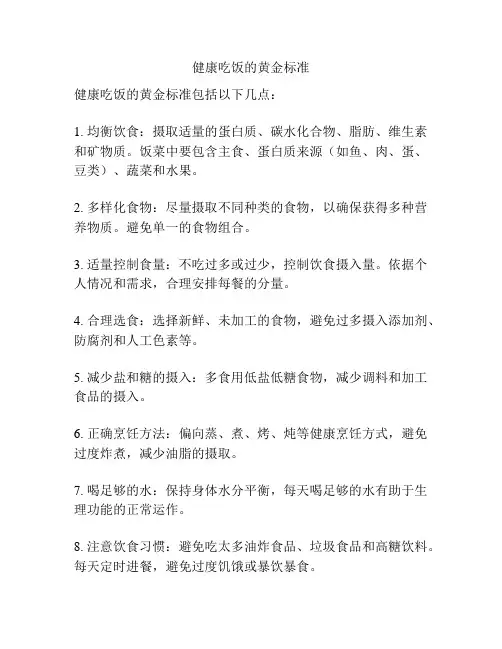 健康吃饭的黄金标准

健康吃饭的黄金标准包括以下几点：

1. 均衡饮食：摄取适量的蛋白质、碳水化合物、脂肪、维生素和矿物质。饭菜中要包含主食、蛋白质来源（如鱼、肉、蛋、豆类）、蔬菜和水果。

2. 多样化食物：尽量摄取不同种类的食物，以确保获得多种营养物质。避免单一的食物组合。

3. 适量控制食量：不吃过多或过少，控制饮食摄入量。依据个人情况和需求，合理安排每餐的分量。

4. 合理选食：选择新鲜、未加工的食物，避免过多摄入添加剂、防腐剂和人工色素等。

5. 减少盐和糖的摄入：多食用低盐低糖食物，减少调料和加工食品的摄入。

6. 正确烹饪方法：偏向蒸、煮、烤、炖等健康烹饪方式，避免过度炸煮，减少油脂的摄取。

7. 喝足够的水：保持身体水分平衡，每天喝足够的水有助于生理功能的正常运作。

8. 注意饮食习惯：避免吃太多油炸食品、垃圾食品和高糖饮料。每天定时进餐，避免过度饥饿或暴饮暴食。